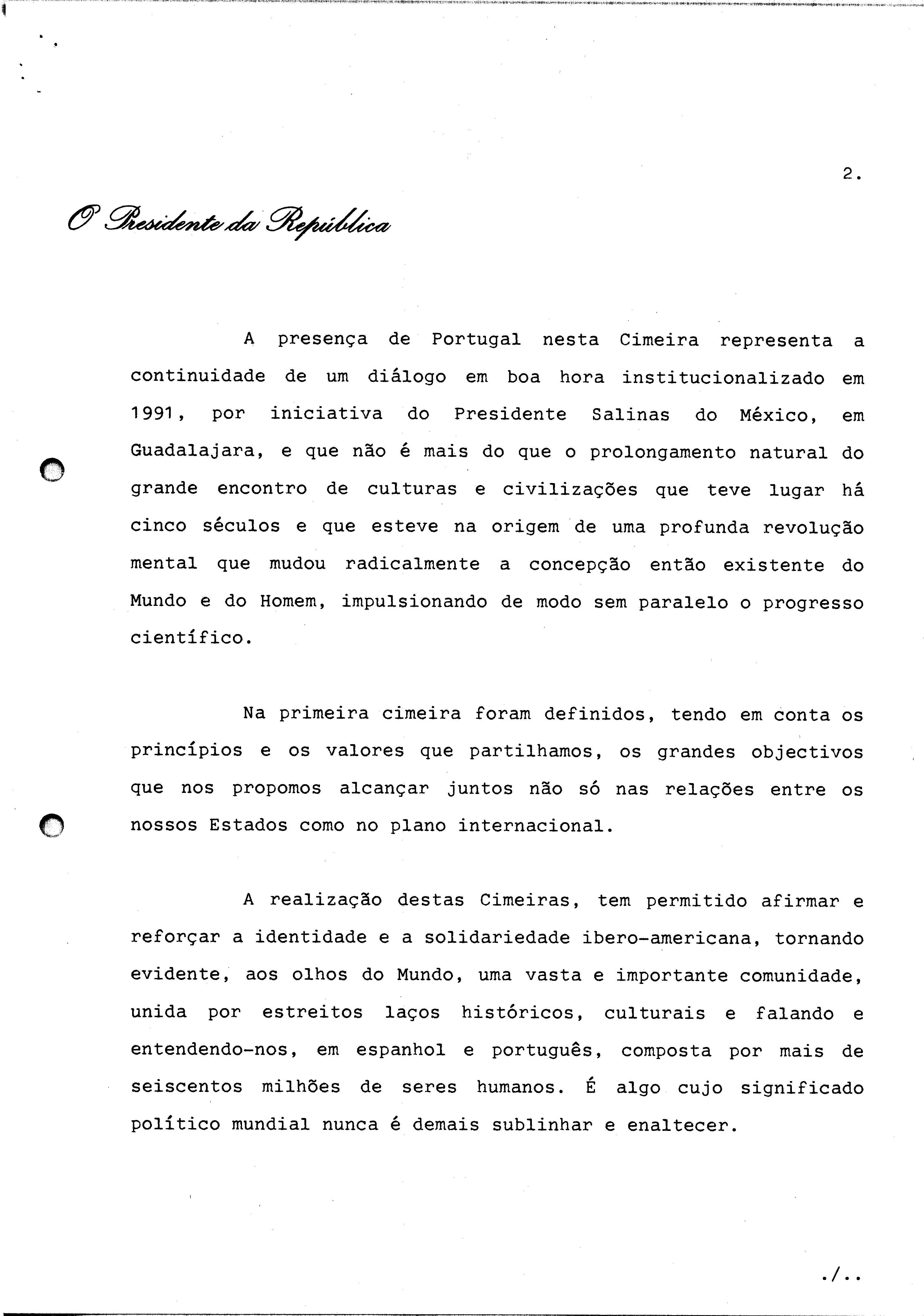 2.

O Presidente da República

A presença de Portugal nesta Cimeira representa a continuidade de um diálogo em boa hora institucionalizado em 1991, por iniciativa do Presidente Salinas do México, em Guadalajara, e que não é mais do que o prolongamento natural do grande encontro de culturas e civilizações que teve lugar há cinco séculos e que esteve na origem de uma profunda revolução mental que mudou radicalmente a concepção então existente do Mundo e do Homem, impulsionando de modo sem paralelo o progresso científico.

Na primeira cimeira foram definidos, tendo em conta os princípios e os valores que partilhamos, os grandes objectivos que nos propomos alcançar juntos não só nas relações entre os nossos Estados como no plano internacional.

A realização destas Cimeiras, tem permitido afirmar e reforçar a identidade e a solidariedade ibero-americana, tornando evidente, aos olhos do Mundo, uma vasta e importante comunidade, unida por estreitos laços históricos, culturais e falando e entendendo-nos, em espanhol e português, composta por mais de seiscentos milhões de seres humanos. É algo cujo significado político mundial nunca é demais sublinhar e enaltecer.

./..